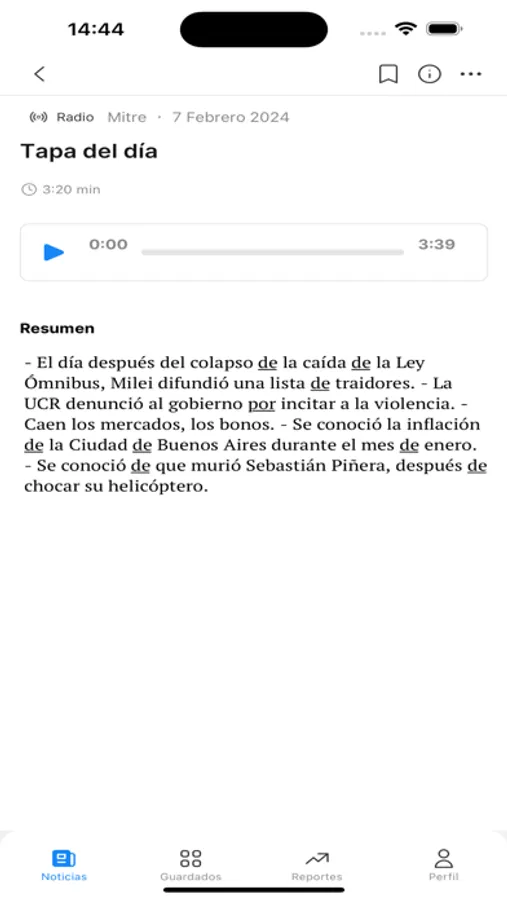 14:44

Radio Mitre · 7 Febrero 2024

Tapa del día

3:20 min

0:00 3:39

Resumen

- El día después del colapso de la caída de la Ley Ómnibus, Milei difundió una lista de traidores. - La UCR denunció al gobierno por incitar a la violencia. - Caen los mercados, los bonos. - Se conoció la inflación de la Ciudad de Buenos Aires durante el mes de enero. - Se conoció de que murió Sebastián Piñera, después de chocar su helicóptero.

Noticias Guardados Reportes Perfil